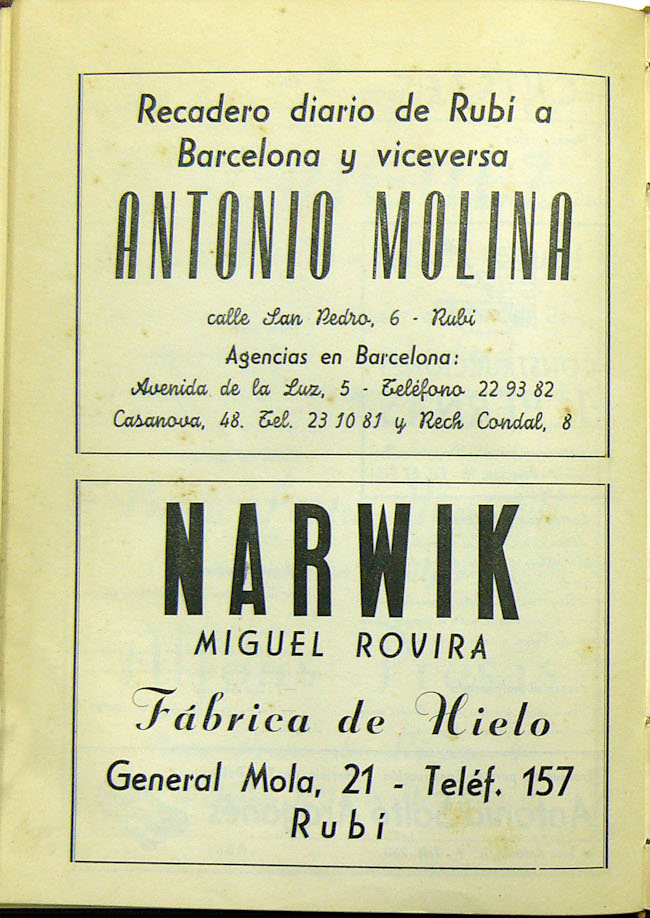 Recadero diario de Rubí a Barcelona y viceversa

ANTONIO MOLINA

calle San Pedro, 6 - Rubí

Agencias en Barcelona:
Avenida de la Luz, 5 - Teléfono 22 93 82
Casanova, 48. Tel. 23 10 81 y Rech Condal, 8

NARWIK

MIGUEL ROVIRA

Fábrica de Hielo

General Mola, 21 - Teléf. 157
Rubí